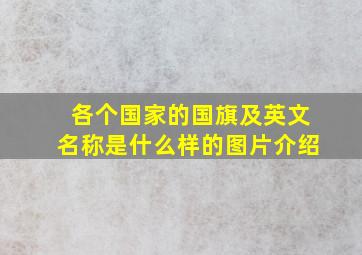 各个国家的国旗及英文名称是什么样的图片介绍